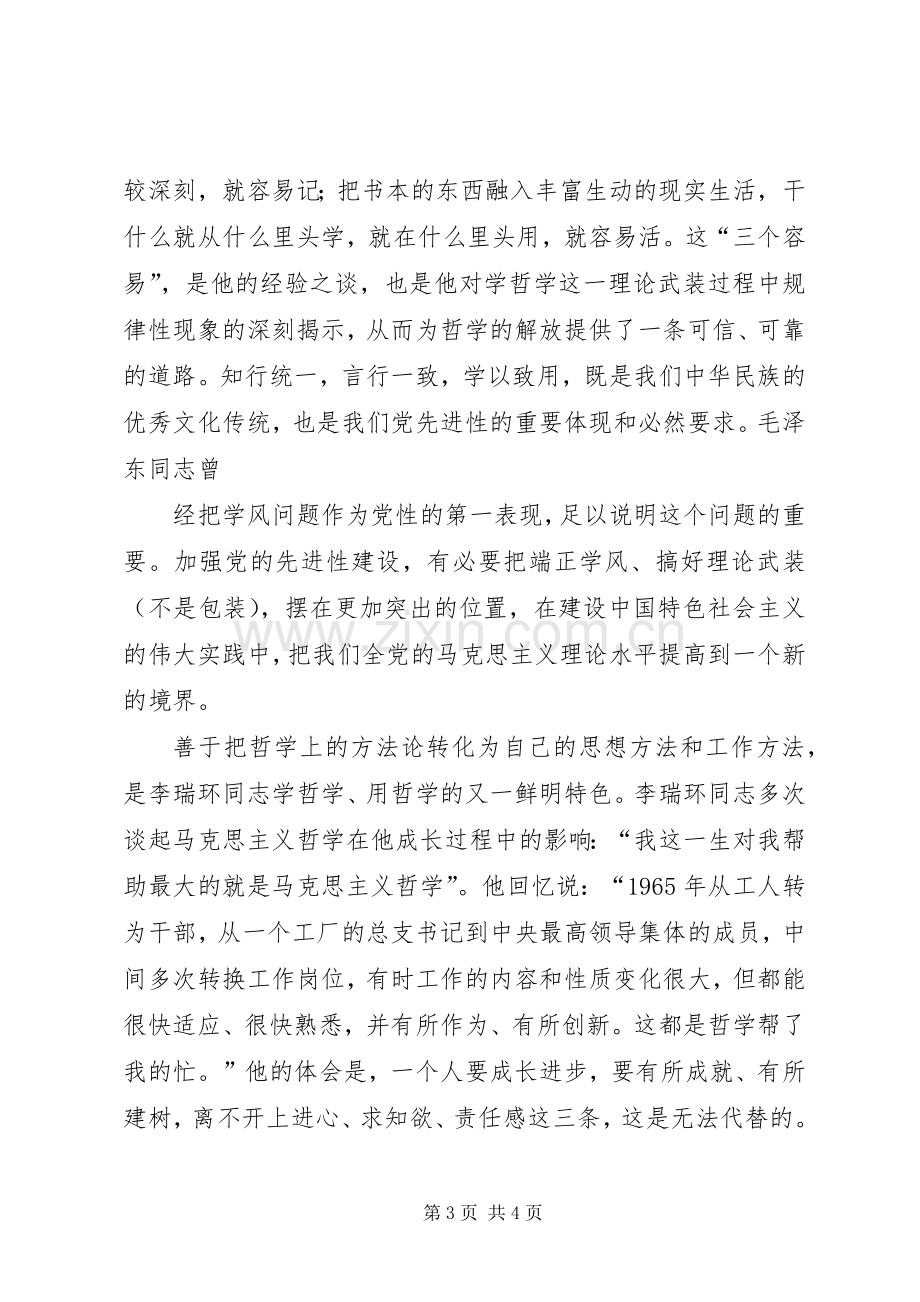 较深刻，就容易记；把书本的东西融入丰富生动的现实生活，干什么就从什么里头学，就在什么里头用，就容易活。这“三个容易”，是他的经验之谈，也是他对学哲学这一理论武装过程中规律性现象的深刻揭示，从而为哲学的解放提供了一条可信、可靠的道路。知行统一，言行一致，学以致用，既是我们中华民族的优秀文化传统，也是我们党先进性的重要体现和必然要求。毛泽东同志曾

经把学风问题作为党性的第一表现，足以说明这个问题的重要。加强党的先进性建设，有必要把端正学风、搞好理论武装（不是包装），摆在更加突出的位置，在建设中国特色社会主义的伟大实践中，把我们全党的马克思主义理论水平提高到一个新的境界。

善于把哲学上的方法论转化为自己的思想方法和工作方法，是李瑞环同志学哲学、用哲学的又一鲜明特色。李瑞环同志多次谈起马克思主义哲学在他成长过程中的影响：“我这一生对我帮助最大的就是马克思主义哲学”。他回忆说：“1965年从工人转为干部，从一个工厂的总支书记到中央最高领导集体的成员，中间多次转换工作岗位，有时工作的内容和性质变化很大，但都能很快适应、很快熟悉，并有所作为、有所创新。这都是哲学帮了我的忙。”他的体会是，一个人要成长进步，要有所成就、有所建树，离不开上进心、求知欲、责任感这三条，这是无法代替的。

第3页 共4页

www.zixin.com.cn